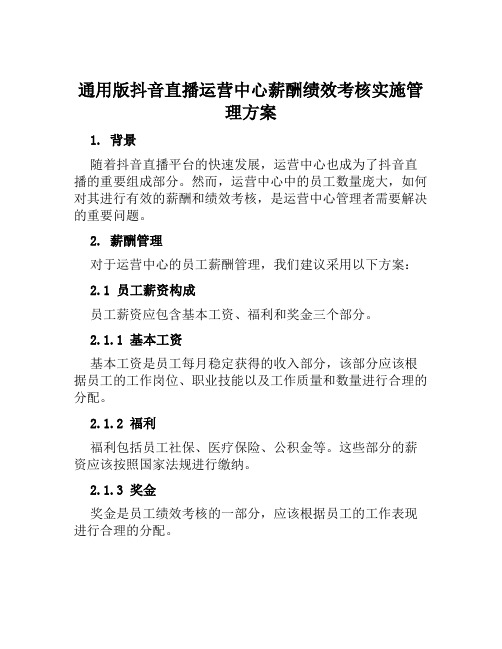 通用版抖音直播运营中心薪酬绩效考核实施管理方案

1. 背景

随着抖音直播平台的快速发展，运营中心也成为了抖音直播的重要组成部分。然而，运营中心中的员工数量庞大，如何对其进行有效的薪酬和绩效考核，是运营中心管理者需要解决的重要问题。

2. 薪酬管理

对于运营中心的员工薪酬管理，我们建议采用以下方案：

2.1 员工薪资构成

员工薪资应包含基本工资、福利和奖金三个部分。

2.1.1 基本工资

基本工资是员工每月稳定获得的收入部分，该部分应该根据员工的工作岗位、职业技能以及工作质量和数量进行合理的分配。

2.1.2 福利

福利包括员工社保、医疗保险、公积金等。这些部分的薪资应该按照国家法规进行缴纳。

2.1.3 奖金

奖金是员工绩效考核的一部分，应该根据员工的工作表现进行合理的分配。